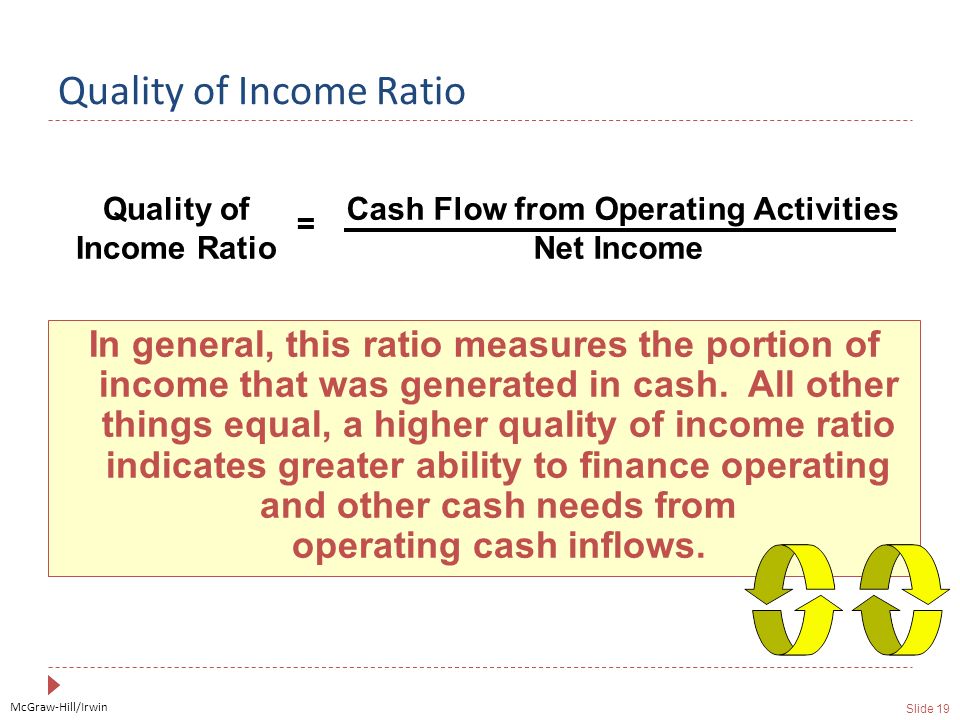 Quality of Income Ratio

$\text{Quality of Income Ratio} = \frac{\text{Cash Flow from Operating Activities}}{\text{Net Income}}$

In general, this ratio measures the portion of income that was generated in cash. All other things equal, a higher quality of income ratio indicates greater ability to finance operating and other cash needs from operating cash inflows.

McGraw-Hill/Irwin

Slide 19